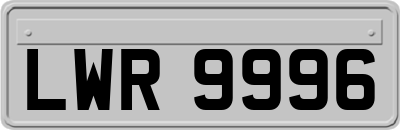 LWR 9996